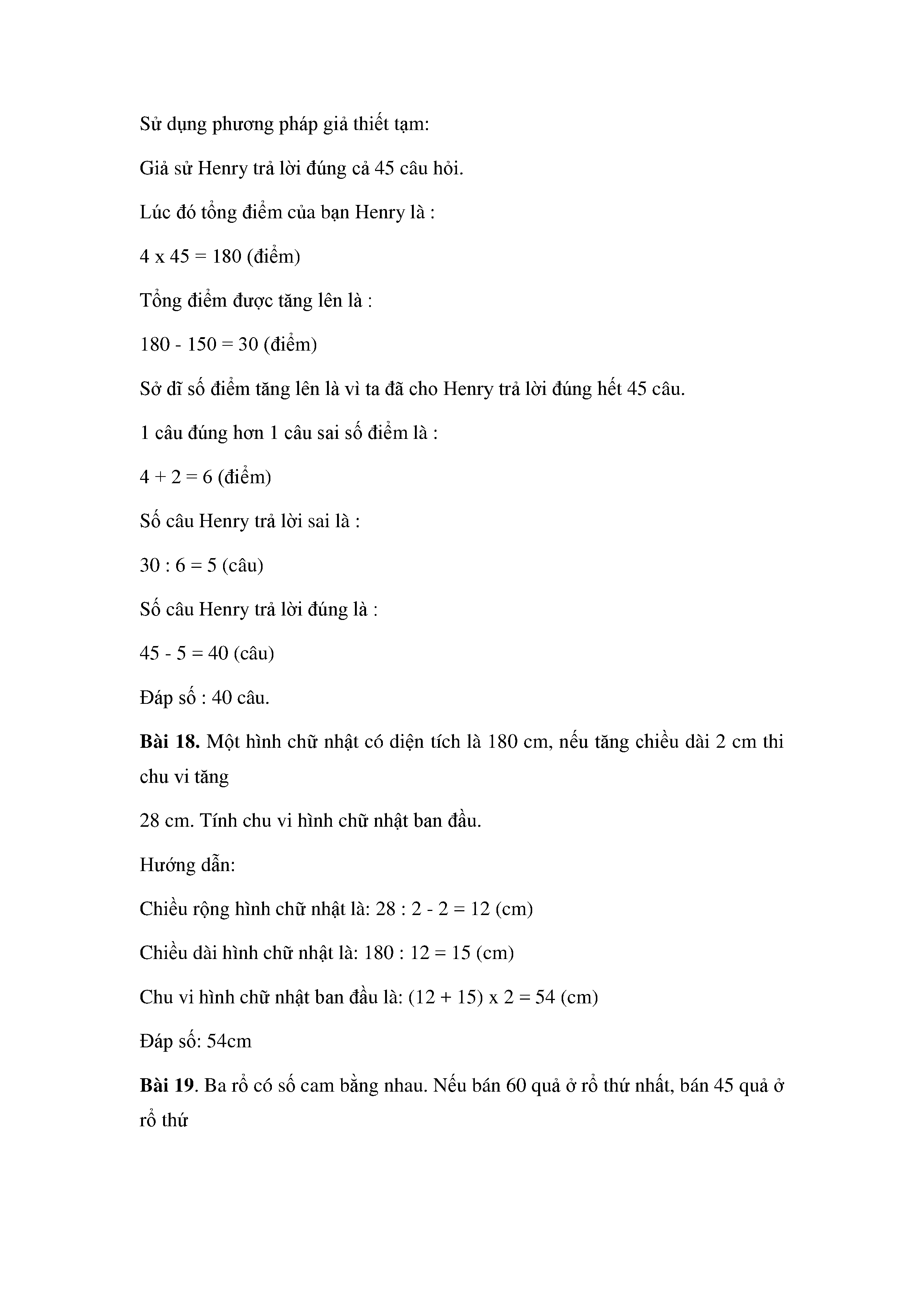 Sử dụng phương pháp giả thiết tạm:

Giả sử Henry trả lời đúng cả 45 câu hỏi.

Lúc đó tổng điểm của bạn Henry là :

4 x 45 = 180 (điểm)

Tổng điểm được tăng lên là :

180 - 150 = 30 (điểm)

Sở dĩ số điểm tăng lên là vì ta đã cho Henry trả lời đúng hết 45 câu.

1 câu đúng hơn 1 câu sai số điểm là :

4 + 2 = 6 (điểm)

Số câu Henry trả lời sai là :

30 : 6 = 5 (câu)

Số câu Henry trả lời đúng là :

45 - 5 = 40 (câu)

Đáp số : 40 câu.

**Bài 18.** Một hình chữ nhật có diện tích là 180 cm, nếu tăng chiều dài 2 cm thi chu vi tăng

28 cm. Tính chu vi hình chữ nhật ban đầu.

Hướng dẫn:

Chiều rộng hình chữ nhật là: 28 : 2 - 2 = 12 (cm)

Chiều dài hình chữ nhật là: 180 : 12 = 15 (cm)

Chu vi hình chữ nhật ban đầu là: (12 + 15) x 2 = 54 (cm)

Đáp số: 54cm

**Bài 19**. Ba rổ có số cam bằng nhau. Nếu bán 60 quả ở rổ thứ nhất, bán 45 quả ở rổ thứ